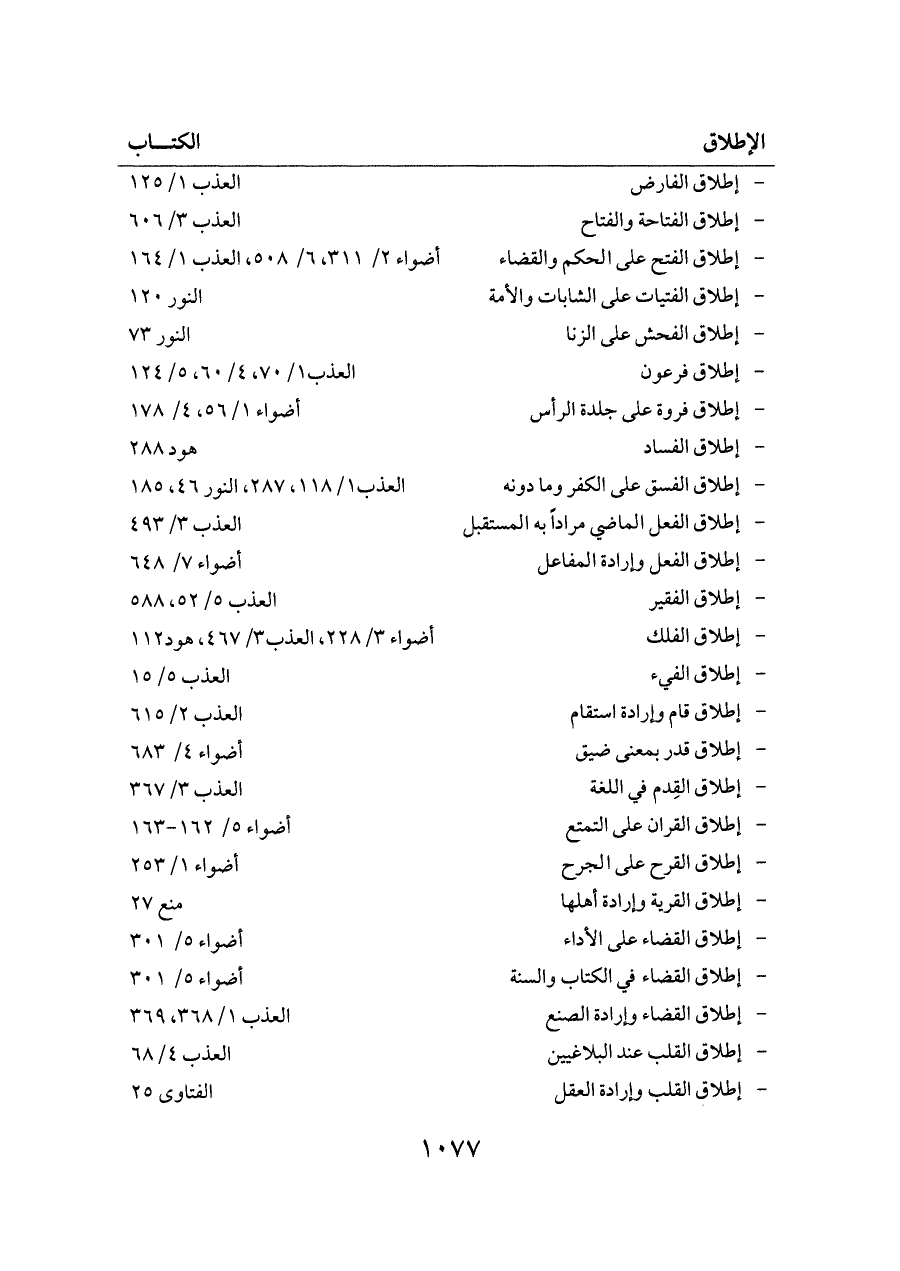 | الإطلاق | الكتـــاب |
|---|---|
| - إطلاق الفارض | العذب ١/ ١٢٥ |
| - إطلاق الفتاحة والفتاح | العذب ٣/ ٦٠٦ |
| - إطلاق الفتح على الحكم والقضاء | أضواء ٢/ ٣١١، ٦/ ٥٠٨، العذب ١/ ١٦٤ |
| - إطلاق الفتيات على الشابات والأمة | النور ١٢٠ |
| - إطلاق الفحش على الزنا | النور ٧٣ |
| - إطلاق فرعون | العذب١/ ٧٠، ٤/ ٦٠، ٥/ ١٢٤ |
| - إطلاق فروة على جلدة الرأس | أضواء ١/ ٥٦، ٤/ ١٧٨ |
| - إطلاق الفساد | هود ٢٨٨ |
| - إطلاق الفسق على الكفر وما دونه | العذب١/ ١١٨، ٢٨٧، النور ٤٦، ١٨٥ |
| - إطلاق الفعل الماضي مراداً به المستقبل | العذب ٣/ ٤٩٣ |
| - إطلاق الفعل وإرادة المفاعل | أضواء ٧/ ٦٤٨ |
| - إطلاق الفقير | العذب ٥/ ٥٢، ٥٨٨ |
| - إطلاق الفلك | أضواء ٣/ ٢٢٨، العذب٣/ ٤٦٧، هود١١٢ |
| - إطلاق الفيء | العذب ٥/ ١٥ |
| - إطلاق قام وإرادة استقام | العذب ٢/ ٦١٥ |
| - إطلاق قدر بمعنى ضيق | أضواء ٤/ ٦٨٣ |
| - إطلاق القِدم في اللغة | العذب ٣/ ٣٦٧ |
| - إطلاق القران على التمتع | أضواء ٥/ ١٦٢-١٦٣ |
| - إطلاق القرح على الجرح | أضواء ١/ ٢٥٣ |
| - إطلاق القرية وإرادة أهلها | منع ٢٧ |
| - إطلاق القضاء على الأداء | أضواء ٥/ ٣٠١ |
| - إطلاق القضاء في الكتاب والسنة | أضواء ٥/ ٣٠١ |
| - إطلاق القضاء وإرادة الصنع | العذب ١/ ٣٦٨، ٣٦٩ |
| - إطلاق القلب عند البلاغيين | العذب ٤/ ٦٨ |
| - إطلاق القلب وإرادة العقل | الفتاوى ٢٥ |

١٠٧٧